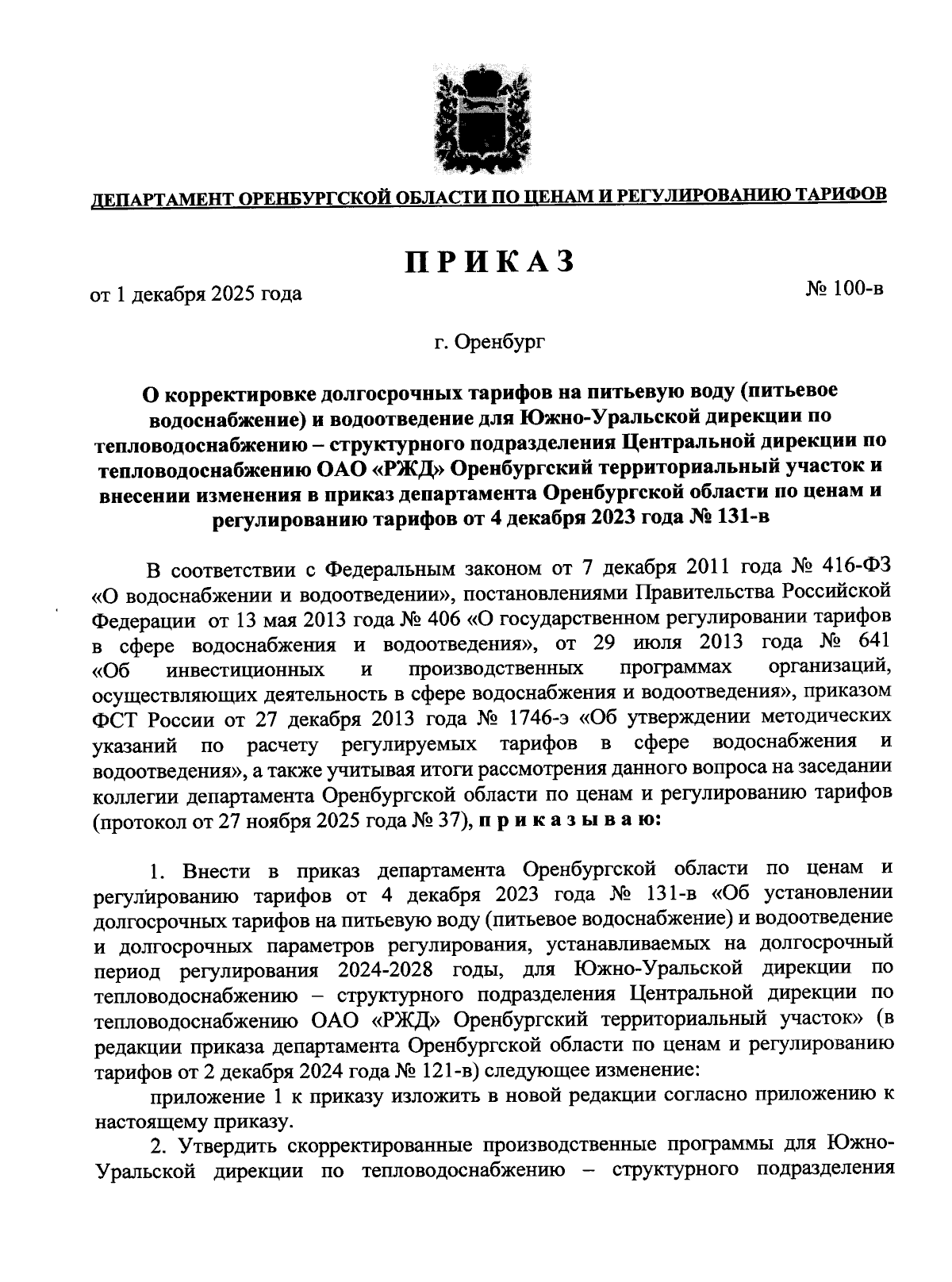 ДЕПАРТАМЕНТ ОРЕНБУРГСКОЙ ОБЛАСТИ ПО ЦЕНАМ И РЕГУЛИРОВАНИЮ ТАРИФОВ

ПРИКАЗ

от 1 декабря 2025 года № 100-в

г. Оренбург

О корректировке долгосрочных тарифов на питьевую воду (питьевое водоснабжение) и водоотведение для Южно-Уральской дирекции по тепловодоснабжению – структурного подразделения Центральной дирекции по тепловодоснабжению ОАО «РЖД» Оренбургский территориальный участок и внесении изменения в приказ департамента Оренбургской области по ценам и регулированию тарифов от 4 декабря 2023 года № 131-в

В соответствии с Федеральным законом от 7 декабря 2011 года № 416-ФЗ «О водоснабжении и водоотведении», постановлениями Правительства Российской Федерации от 13 мая 2013 года № 406 «О государственном регулировании тарифов в сфере водоснабжения и водоотведения», от 29 июля 2013 года № 641 «Об инвестиционных и производственных программах организаций, осуществляющих деятельность в сфере водоснабжения и водоотведения», приказом ФСТ России от 27 декабря 2013 года № 1746-э «Об утверждении методических указаний по расчету регулируемых тарифов в сфере водоснабжения и водоотведения», а также учитывая итоги рассмотрения данного вопроса на заседании коллегии департамента Оренбургской области по ценам и регулированию тарифов (протокол от 27 ноября 2025 года № 37), приказываю:

1. Внести в приказ департамента Оренбургской области по ценам и регулированию тарифов от 4 декабря 2023 года № 131-в «Об установлении долгосрочных тарифов на питьевую воду (питьевое водоснабжение) и водоотведение и долгосрочных параметров регулирования, устанавливаемых на долгосрочный период регулирования 2024-2028 годы, для Южно-Уральской дирекции по тепловодоснабжению – структурного подразделения Центральной дирекции по тепловодоснабжению ОАО «РЖД» Оренбургский территориальный участок» (в редакции приказа департамента Оренбургской области по ценам и регулированию тарифов от 2 декабря 2024 года № 121-в) следующее изменение:

приложение 1 к приказу изложить в новой редакции согласно приложению к настоящему приказу.

2. Утвердить скорректированные производственные программы для Южно-Уральской дирекции по тепловодоснабжению – структурного подразделения